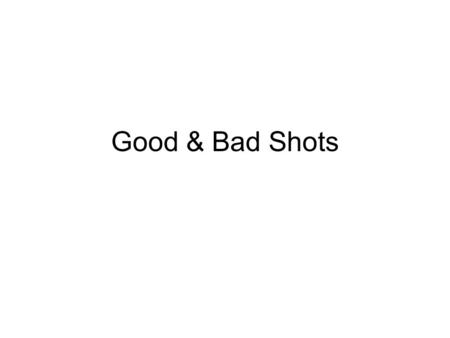 Good & Bad Shots